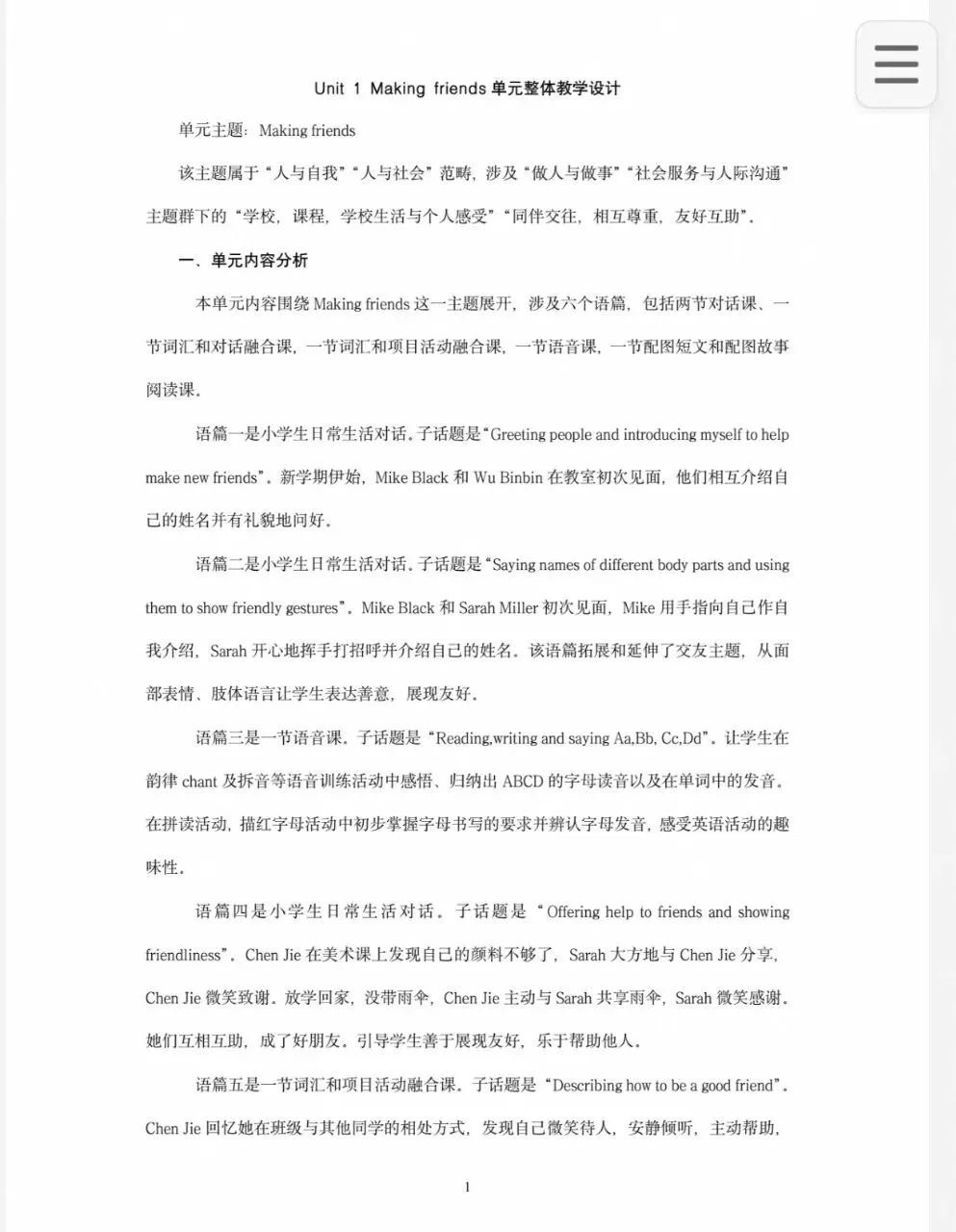 Unit 1 Making friends 单元整体教学设计

单元主题：Making friends

该主题属于“人与自我”“人与社会”范畴，涉及“做人与做事”“社会服务与人际沟通”主题群下的“学校，课程，学校生活与个人感受”“同伴交往，相互尊重，友好互助”。

一、单元内容分析

本单元内容围绕 Making friends 这一主题展开，涉及六个语篇，包括两节对话课、一节词汇和对话融合课，一节词汇和项目活动融合课，一节语音课，一节配图短文和配图故事阅读课。

语篇一是小学生日常生活对话。子话题是“Greeting people and introducing myself to help make new friends”。新学期伊始，Mike Black 和 Wu Binbin 在教室初次见面，他们相互介绍自己的姓名并有礼貌地问好。

语篇二是小学生日常生活对话。子话题是“Saying names of different body parts and using them to show friendly gestures”。Mike Black 和 Sarah Miller 初次见面，Mike 用手指向自己作自我介绍，Sarah 开心地挥手打招呼并介绍自己的姓名。该语篇拓展和延伸了交友主题，从面部表情、肢体语言让学生表达善意，展现友好。

语篇三是一节语音课。子话题是“Reading,writing and saying Aa,Bb, Cc,Dd”。让学生在韵律 chant 及拆音等语音训练活动中感悟、归纳出 ABCD 的字母读音以及在单词中的发音。在拼读活动，描红字母活动中初步掌握字母书写的要求并辨认字母发音，感受英语活动的趣味性。

语篇四是小学生日常生活对话。子话题是“Offering help to friends and showing friendliness”。Chen Jie 在美术课上发现自己的颜料不够了，Sarah 大方地与 Chen Jie 分享，Chen Jie 微笑致谢。放学回家，没带雨伞，Chen Jie 主动与 Sarah 共享雨伞，Sarah 微笑感谢。她们互相互助，成了好朋友。引导学生善于展现友好，乐于帮助他人。

语篇五是一节词汇和项目活动融合课。子话题是“Describing how to be a good friend”。Chen Jie 回忆她在班级与其他同学的相处方式，发现自己微笑待人，安静倾听，主动帮助，

1